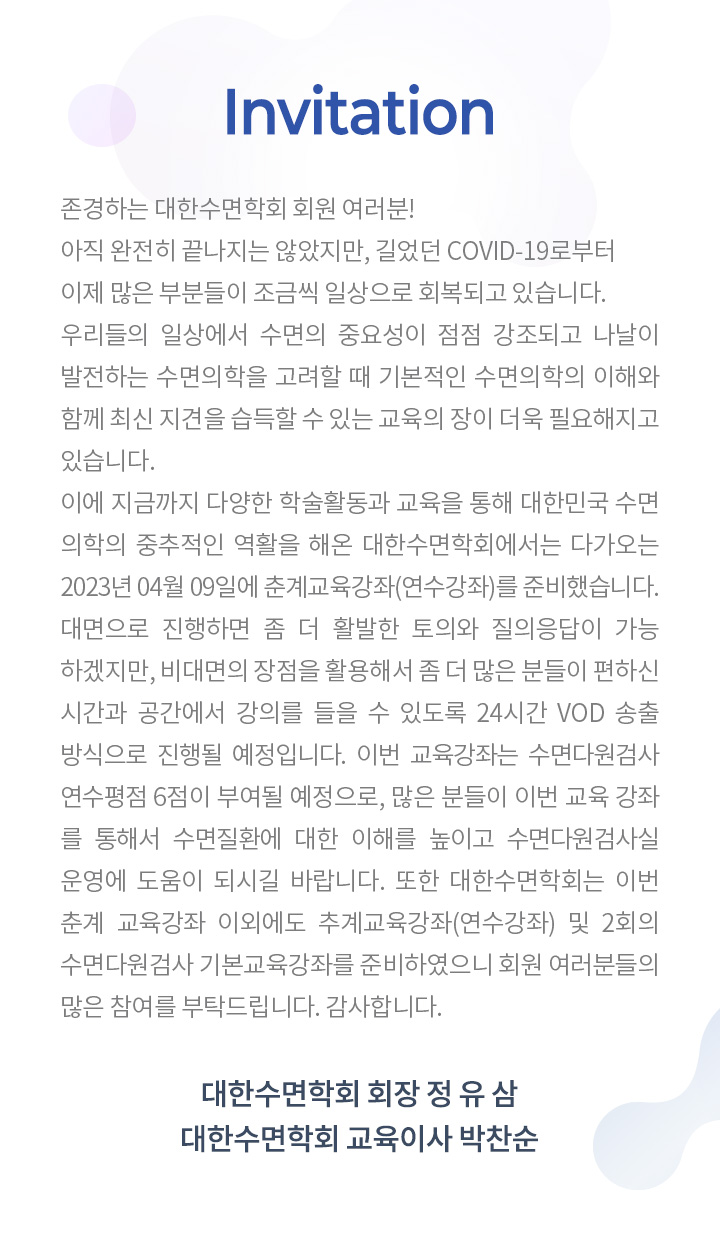 Invitation

존경하는 대한수면학회 회원 여러분!
아직 완전히 끝나지는 않았지만, 길었던 COVID-19로부터 이제 많은 부분들이 조금씩 일상으로 회복되고 있습니다.
우리들의 일상에서 수면의 중요성이 점점 강조되고 나날이 발전하는 수면의학을 고려할 때 기본적인 수면의학의 이해와 함께 최신 지견을 습득할 수 있는 교육의 장이 더욱 필요해지고 있습니다.
이에 지금까지 다양한 학술활동과 교육을 통해 대한민국 수면의학의 중추적인 역할을 해온 대한수면학회에서는 다가오는 2023년 04월 09일에 춘계교육강좌(연수강좌)를 준비했습니다. 대면으로 진행하면 좀 더 활발한 토의와 질의응답이 가능하겠지만, 비대면의 장점을 활용해서 좀 더 많은 분들이 편하신 시간과 공간에서 강의를 들을 수 있도록 24시간 VOD 송출 방식으로 진행될 예정입니다. 이번 교육강좌는 수면다원검사 연수평점 6점이 부여될 예정으로, 많은 분들이 이번 교육 강좌를 통해서 수면질환에 대한 이해를 높이고 수면다원검사실 운영에 도움이 되시길 바랍니다. 또한 대한수면학회는 이번 춘계 교육강좌 이외에도 추계교육강좌(연수강좌) 및 2회의 수면다원검사 기본교육강좌를 준비하였으니 회원 여러분들의 많은 참여를 부탁드립니다. 감사합니다.

대한수면학회 회장 정 유 삼
대한수면학회 교육이사 박찬순